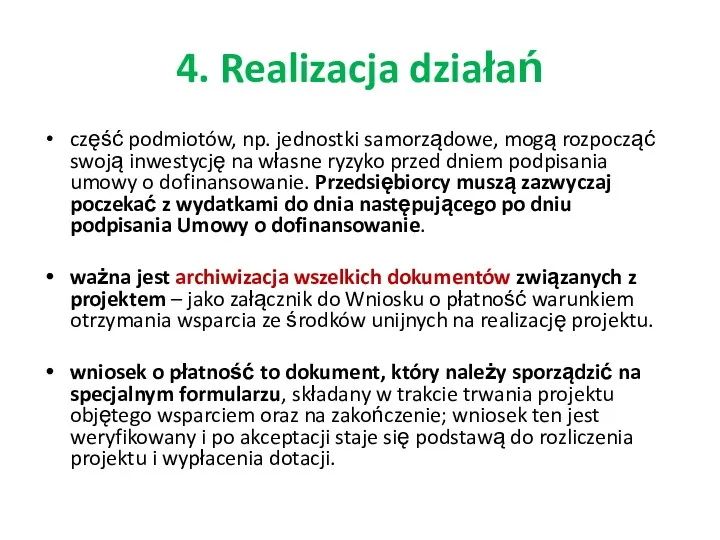 4. Realizacja działań

• część podmiotów, np. jednostki samorządowe, mogą rozpocząć swoją inwestycję na własne ryzyko przed dniem podpisania umowy o dofinansowanie. Przedsiębiorcy muszą zazwyczaj poczekać z wydatkami do dnia następującego po dniu podpisania Umowy o dofinansowanie.

• ważna jest archiwizacja wszelkich dokumentów związanych z projektem – jako załącznik do Wniosku o płatność warunkiem otrzymania wsparcia ze środków unijnych na realizację projektu.

• wniosek o płatność to dokument, który należy sporządzić na specjalnym formularzu, składany w trakcie trwania projektu objętego wsparciem oraz na zakończenie; wniosek ten jest weryfikowany i po akceptacji staje się podstawą do rozliczenia projektu i wypłacenia dotacji.